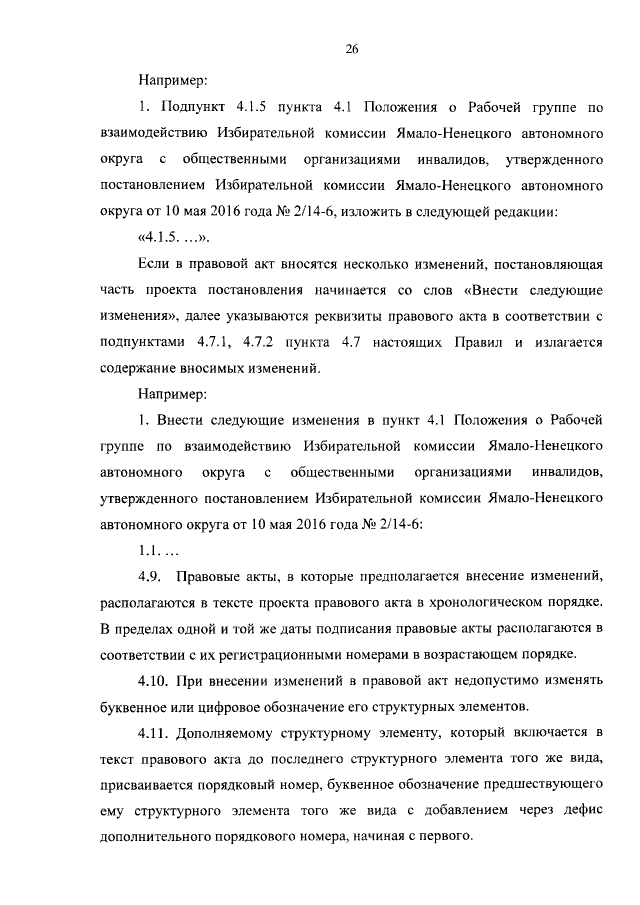 26

Например:

1. Подпункт 4.1.5 пункта 4.1 Положения о Рабочей группе по взаимодействию Избирательной комиссии Ямало-Ненецкого автономного округа с общественными организациями инвалидов, утвержденного постановлением Избирательной комиссии Ямало-Ненецкого автономного округа от 10 мая 2016 года № 2/14-6, изложить в следующей редакции:

«4.1.5. …».

Если в правовой акт вносятся несколько изменений, постановляющая часть проекта постановления начинается со слов «Внести следующие изменения», далее указываются реквизиты правового акта в соответствии с подпунктами 4.7.1, 4.7.2 пункта 4.7 настоящих Правил и излагается содержание вносимых изменений.

Например:

1. Внести следующие изменения в пункт 4.1 Положения о Рабочей группе по взаимодействию Избирательной комиссии Ямало-Ненецкого автономного округа с общественными организациями инвалидов, утвержденного постановлением Избирательной комиссии Ямало-Ненецкого автономного округа от 10 мая 2016 года № 2/14-6:

1.1. …

4.9. Правовые акты, в которые предполагается внесение изменений, располагаются в тексте проекта правового акта в хронологическом порядке. В пределах одной и той же даты подписания правовые акты располагаются в соответствии с их регистрационными номерами в возрастающем порядке.

4.10. При внесении изменений в правовой акт недопустимо изменять буквенное или цифровое обозначение его структурных элементов.

4.11. Дополняемому структурному элементу, который включается в текст правового акта до последнего структурного элемента того же вида, присваивается порядковый номер, буквенное обозначение предшествующего ему структурного элемента того же вида с добавлением через дефис дополнительного порядкового номера, начиная с первого.